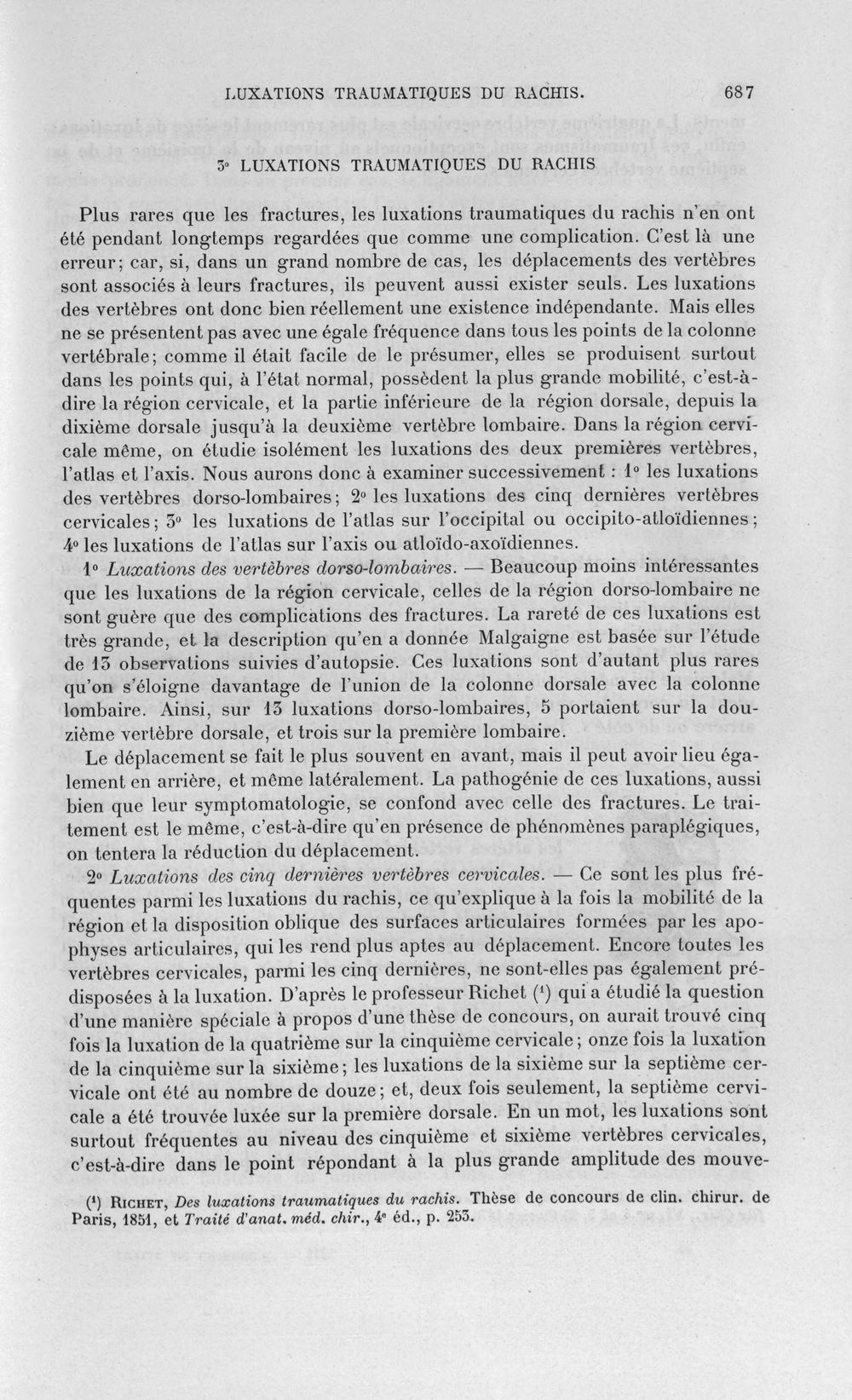 LUXATIONS TRAUMATIQUES DU RACHIS. 687

3° LUXATIONS TRAUMATIQUES DU RACHIS

Plus rares que les fractures, les luxations traumatiques du rachis n'en ont été pendant longtemps regardées que comme une complication. C'est là une erreur; car, si, dans un grand nombre de cas, les déplacements des vertèbres sont associés à leurs fractures, ils peuvent aussi exister seuls. Les luxations des vertèbres ont donc bien réellement une existence indépendante. Mais elles ne se présentent pas avec une égale fréquence dans tous les points de la colonne vertébrale; comme il était facile de le présumer, elles se produisent surtout dans les points qui, à l'état normal, possèdent la plus grande mobilité, c'est-à-dire la région cervicale, et la partie inférieure de la région dorsale, depuis la dixième dorsale jusqu'à la deuxième vertèbre lombaire. Dans la région cervicale même, on étudie isolément les luxations des deux premières vertèbres, l'atlas et l'axis. Nous aurons donc à examiner successivement : 1° les luxations des vertèbres dorso-lombaires; 2° les luxations des cinq dernières vertèbres cervicales; 3° les luxations de l'atlas sur l'occipital ou occipito-atloïdiennes; 4° les luxations de l'atlas sur l'axis ou atloïdo-axoïdiennes.

1° Luxations des vertèbres dorso-lombaires. — Beaucoup moins intéressantes que les luxations de la région cervicale, celles de la région dorso-lombaire ne sont guère que des complications des fractures. La rareté de ces luxations est très grande, et la description qu'en a donnée Malgaigne est basée sur l'étude de 13 observations suivies d'autopsie. Ces luxations sont d'autant plus rares qu'on s'éloigne davantage de l'union de la colonne dorsale avec la colonne lombaire. Ainsi, sur 13 luxations dorso-lombaires, 5 portaient sur la douzième vertèbre dorsale, et trois sur la première lombaire.

Le déplacement se fait le plus souvent en avant, mais il peut avoir lieu également en arrière, et même latéralement. La pathogénie de ces luxations, aussi bien que leur symptomatologie, se confond avec celle des fractures. Le traitement est le même, c'est-à-dire qu'en présence de phénomènes paraplégiques, on tentera la réduction du déplacement.

2° Luxations des cinq dernières vertèbres cervicales. — Ce sont les plus fréquentes parmi les luxations du rachis, ce qu'explique à la fois la mobilité de la région et la disposition oblique des surfaces articulaires formées par les apophyses articulaires, qui les rend plus aptes au déplacement. Encore toutes les vertèbres cervicales, parmi les cinq dernières, ne sont-elles pas également prédisposées à la luxation. D'après le professeur Richet ($^{1}$) qui a étudié la question d'une manière spéciale à propos d'une thèse de concours, on aurait trouvé cinq fois la luxation de la quatrième sur la cinquième cervicale; onze fois la luxation de la cinquième sur la sixième; les luxations de la sixième sur la septième cervicale ont été au nombre de douze; et, deux fois seulement, la septième cervicale a été trouvée luxée sur la première dorsale. En un mot, les luxations sont surtout fréquentes au niveau des cinquième et sixième vertèbres cervicales, c'est-à-dire dans le point répondant à la plus grande amplitude des mouve-

($^{1}$) Richet, Des luxations traumatiques du rachis. Thèse de concours de clin. chirur. de Paris, 1851, et Traité d'anat. méd. chir., 4e éd., p. 253.